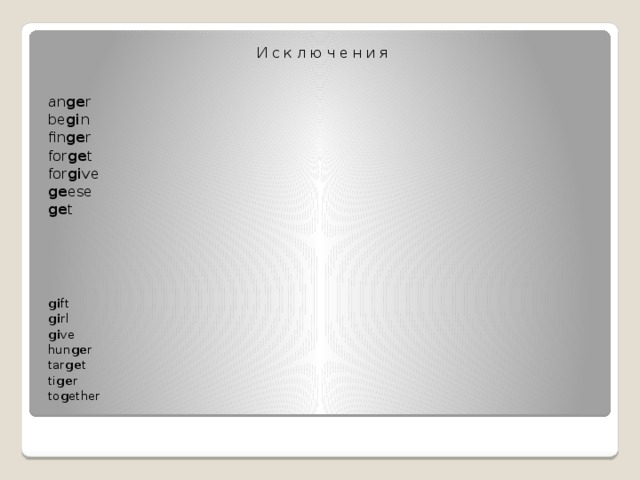 Исключения

anger
begin
finger
forget
forgive
geese
get

gift
girl
give
hunger
target
tiger
together